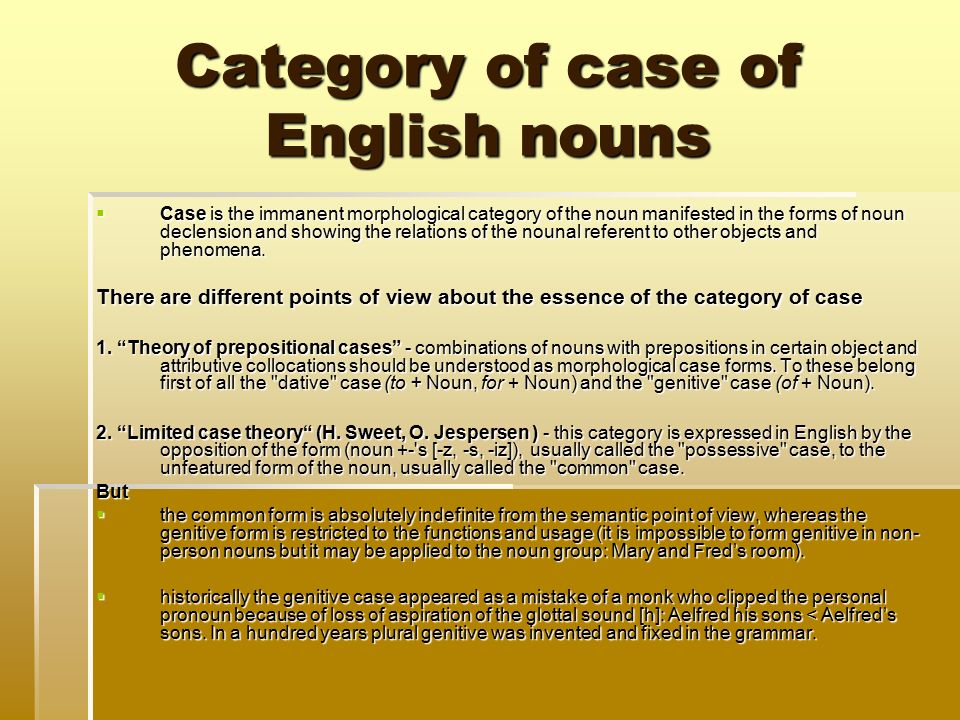 Category of case of English nouns

Case is the immanent morphological category of the noun manifested in the forms of noun declension and showing the relations of the nounal referent to other objects and phenomena.

There are different points of view about the essence of the category of case

1. “Theory of prepositional cases” - combinations of nouns with prepositions in certain object and attributive collocations should be understood as morphological case forms. To these belong first of all the "dative" case (to + Noun, for + Noun) and the "genitive" case (of + Noun).

2. “Limited case theory“ (H. Sweet, O. Jespersen ) - this category is expressed in English by the opposition of the form (noun +-'s [-z, -s, -iz]), usually called the "possessive" case, to the unfeatured form of the noun, usually called the "common" case.

But

the common form is absolutely indefinite from the semantic point of view, whereas the genitive form is restricted to the functions and usage (it is impossible to form genitive in non-person nouns but it may be applied to the noun group: Mary and Fred’s room).

historically the genitive case appeared as a mistake of a monk who clipped the personal pronoun because of loss of aspiration of the glottal sound [h]: Aelfred his sons < Aelfred’s sons. In a hundred years plural genitive was invented and fixed in the grammar.